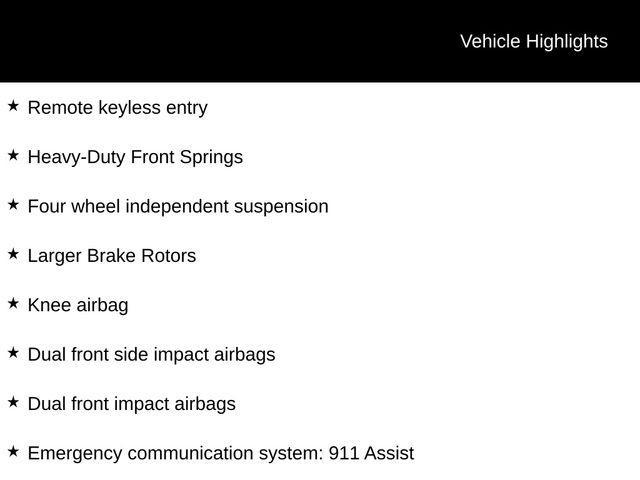 Vehicle Highlights

★ Remote keyless entry

★ Heavy-Duty Front Springs

★ Four wheel independent suspension

★ Larger Brake Rotors

★ Knee airbag

★ Dual front side impact airbags

★ Dual front impact airbags

★ Emergency communication system: 911 Assist